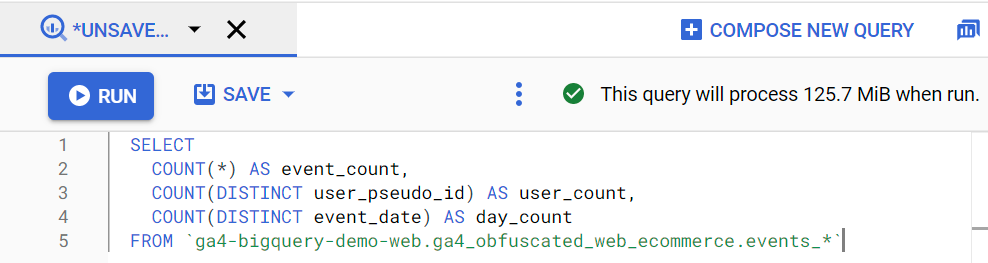 *UNSAVE...

COMPOSE NEW QUERY

RUN

SAVE

This query will process 125.7 MiB when run.

1 SELECT
2   COUNT(*) AS event_count,
3   COUNT(DISTINCT user_pseudo_id) AS user_count,
4   COUNT(DISTINCT event_date) AS day_count
5 FROM `ga4-bigquery-demo-web.ga4_obfuscated_web_ecommerce.events_*`